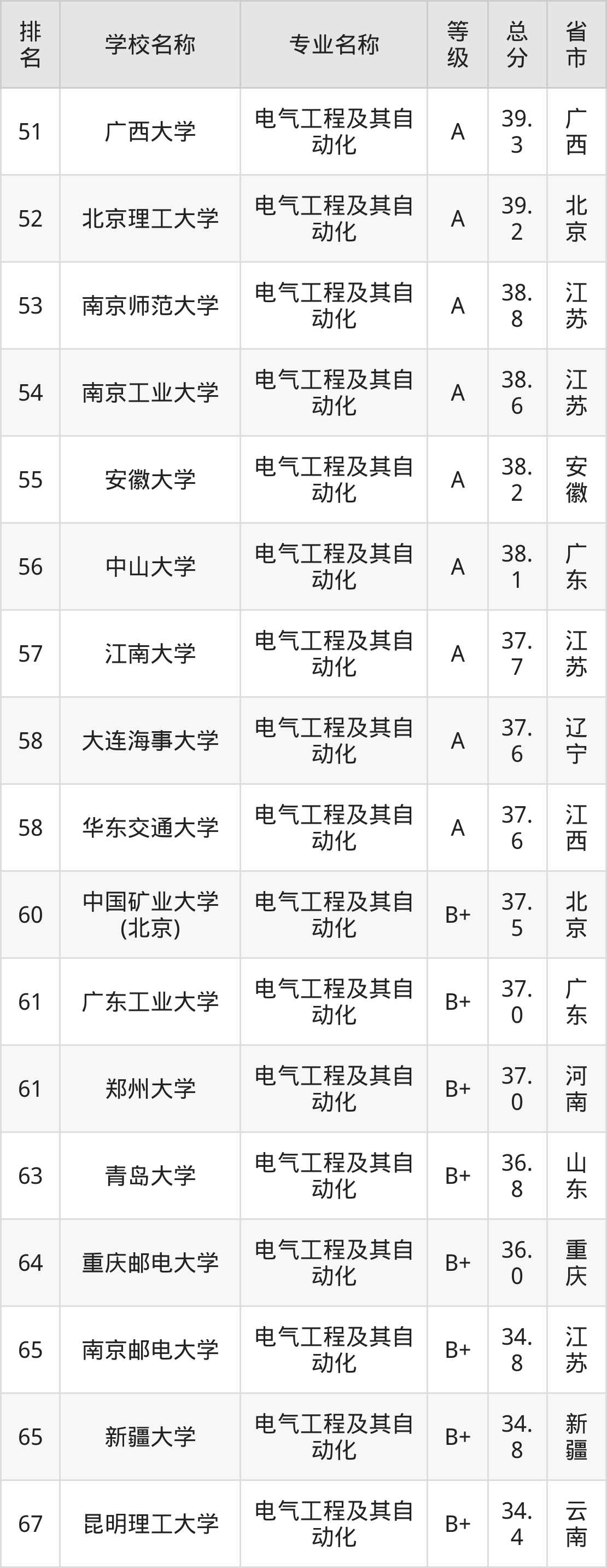 | 排名 | 学校名称 | 专业名称 | 等级 | 总分 | 省市 |
|---|---|---|---|---|---|
| 51 | 广西大学 | 电气工程及其自动化 | A | 39.3 | 广西 |
| 52 | 北京理工大学 | 电气工程及其自动化 | A | 39.2 | 北京 |
| 53 | 南京师范大学 | 电气工程及其自动化 | A | 38.8 | 江苏 |
| 54 | 南京工业大学 | 电气工程及其自动化 | A | 38.6 | 江苏 |
| 55 | 安徽大学 | 电气工程及其自动化 | A | 38.2 | 安徽 |
| 56 | 中山大学 | 电气工程及其自动化 | A | 38.1 | 广东 |
| 57 | 江南大学 | 电气工程及其自动化 | A | 37.7 | 江苏 |
| 58 | 大连海事大学 | 电气工程及其自动化 | A | 37.6 | 辽宁 |
| 58 | 华东交通大学 | 电气工程及其自动化 | A | 37.6 | 江西 |
| 60 | 中国矿业大学(北京) | 电气工程及其自动化 | B+ | 37.5 | 北京 |
| 61 | 广东工业大学 | 电气工程及其自动化 | B+ | 37.0 | 广东 |
| 61 | 郑州大学 | 电气工程及其自动化 | B+ | 37.0 | 河南 |
| 63 | 青岛大学 | 电气工程及其自动化 | B+ | 36.8 | 山东 |
| 64 | 重庆邮电大学 | 电气工程及其自动化 | B+ | 36.0 | 重庆 |
| 65 | 南京邮电大学 | 电气工程及其自动化 | B+ | 34.8 | 江苏 |
| 65 | 新疆大学 | 电气工程及其自动化 | B+ | 34.8 | 新疆 |
| 67 | 昆明理工大学 | 电气工程及其自动化 | B+ | 34.4 | 云南 |